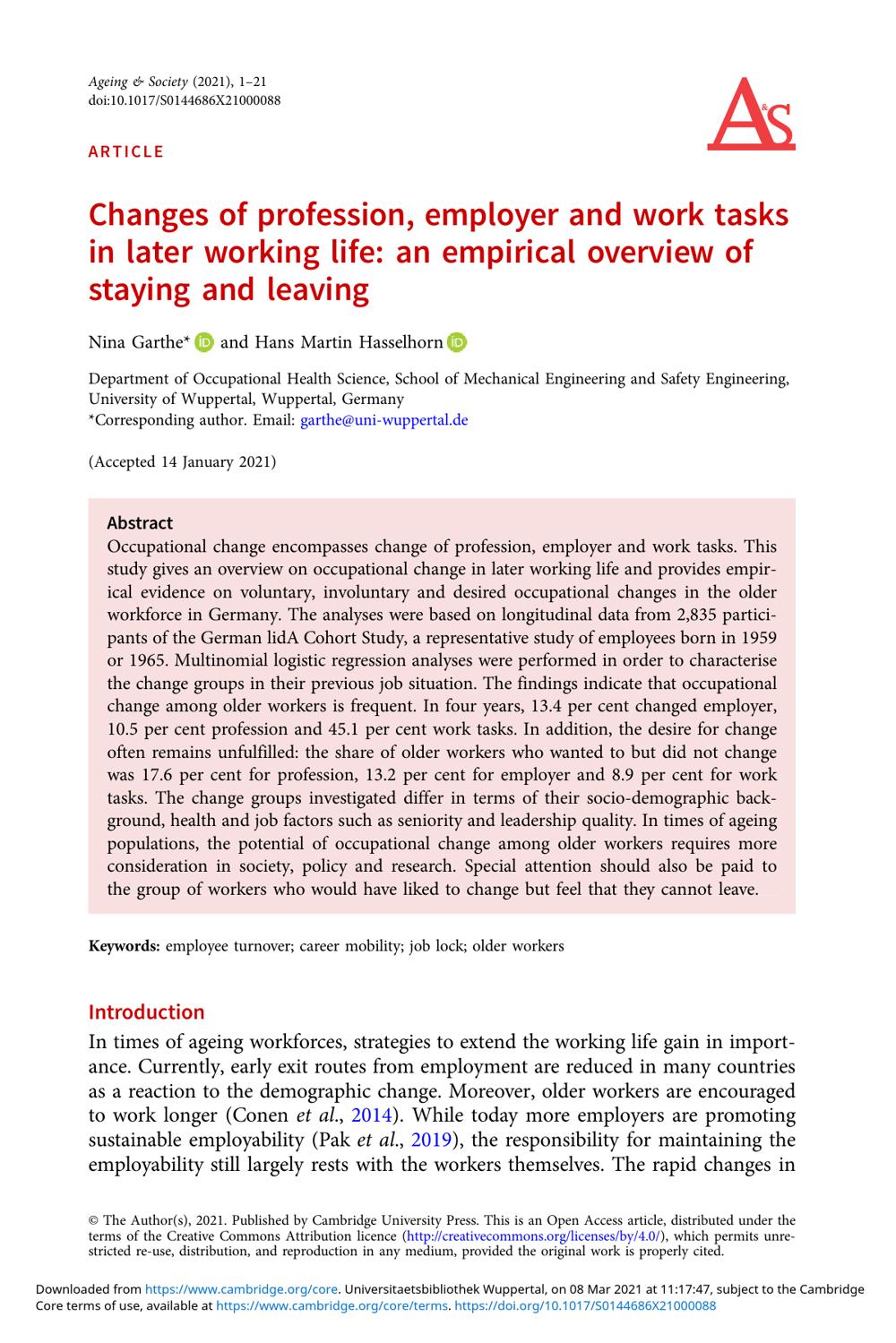 Ageing & Society (2021), 1–21
doi:10.1017/S0144686X21000088

A&S

ARTICLE

Changes of profession, employer and work tasks in later working life: an empirical overview of staying and leaving

Nina Garthe* and Hans Martin Hasselhorn

Department of Occupational Health Science, School of Mechanical Engineering and Safety Engineering, University of Wuppertal, Wuppertal, Germany
*Corresponding author. Email: garthe@uni-wuppertal.de

(Accepted 14 January 2021)

Abstract
Occupational change encompasses change of profession, employer and work tasks. This study gives an overview on occupational change in later working life and provides empirical evidence on voluntary, involuntary and desired occupational changes in the older workforce in Germany. The analyses were based on longitudinal data from 2,835 participants of the German lidA Cohort Study, a representative study of employees born in 1959 or 1965. Multinomial logistic regression analyses were performed in order to characterise the change groups in their previous job situation. The findings indicate that occupational change among older workers is frequent. In four years, 13.4 per cent changed employer, 10.5 per cent profession and 45.1 per cent work tasks. In addition, the desire for change often remains unfulfilled: the share of older workers who wanted to but did not change was 17.6 per cent for profession, 13.2 per cent for employer and 8.9 per cent for work tasks. The change groups investigated differ in terms of their socio-demographic background, health and job factors such as seniority and leadership quality. In times of ageing populations, the potential of occupational change among older workers requires more consideration in society, policy and research. Special attention should also be paid to the group of workers who would have liked to change but feel that they cannot leave.

Keywords: employee turnover; career mobility; job lock; older workers

Introduction
In times of ageing workforces, strategies to extend the working life gain in importance. Currently, early exit routes from employment are reduced in many countries as a reaction to the demographic change. Moreover, older workers are encouraged to work longer (Conen et al., 2014). While today more employers are promoting sustainable employability (Pak et al., 2019), the responsibility for maintaining the employability still largely rests with the workers themselves. The rapid changes in

© The Author(s), 2021. Published by Cambridge University Press. This is an Open Access article, distributed under the terms of the Creative Commons Attribution licence (http://creativecommons.org/licenses/by/4.0/), which permits unrestricted re-use, distribution, and reproduction in any medium, provided the original work is properly cited.

Downloaded from https://www.cambridge.org/core. Universitaetsbibliothek Wuppertal, on 08 Mar 2021 at 11:17:47, subject to the Cambridge Core terms of use, available at https://www.cambridge.org/core/terms. https://doi.org/10.1017/S0144686X21000088